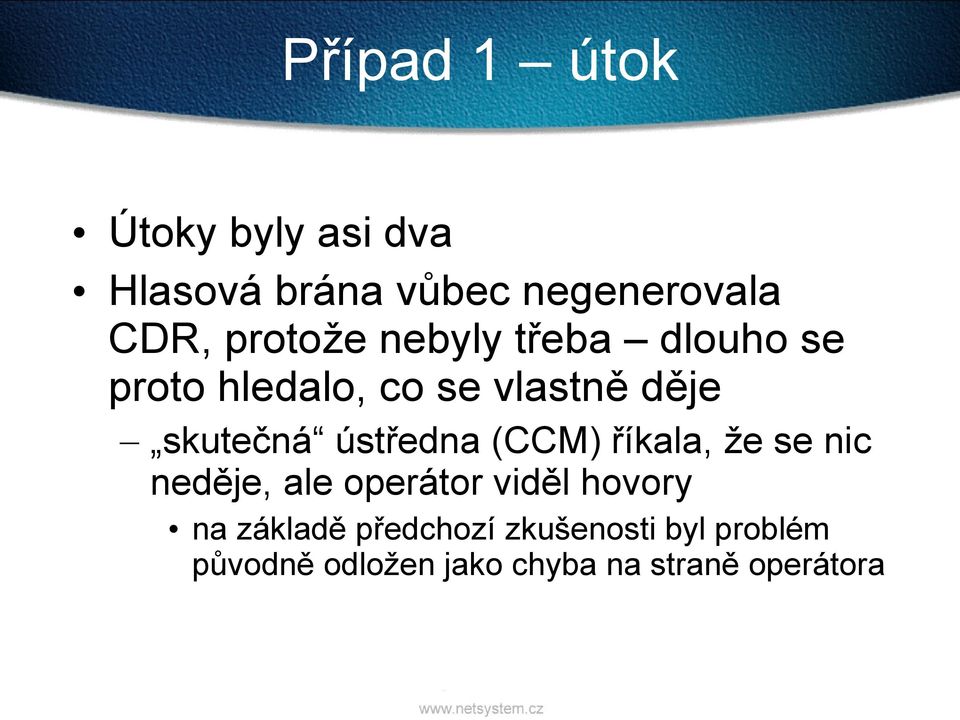 Případ 1 – útok

• Útoky byly asi dva
• Hlasová brána vůbec negenerovala CDR, protože nebyly třeba – dlouho se proto hledalo, co se vlastně děje
– „skutečná“ ústředna (CCM) říkala, že se nic neděje, ale operátor viděl hovory
• na základě předchozí zkušenosti byl problém původně odložen jako chyba na straně operátora

www.netsystem.cz